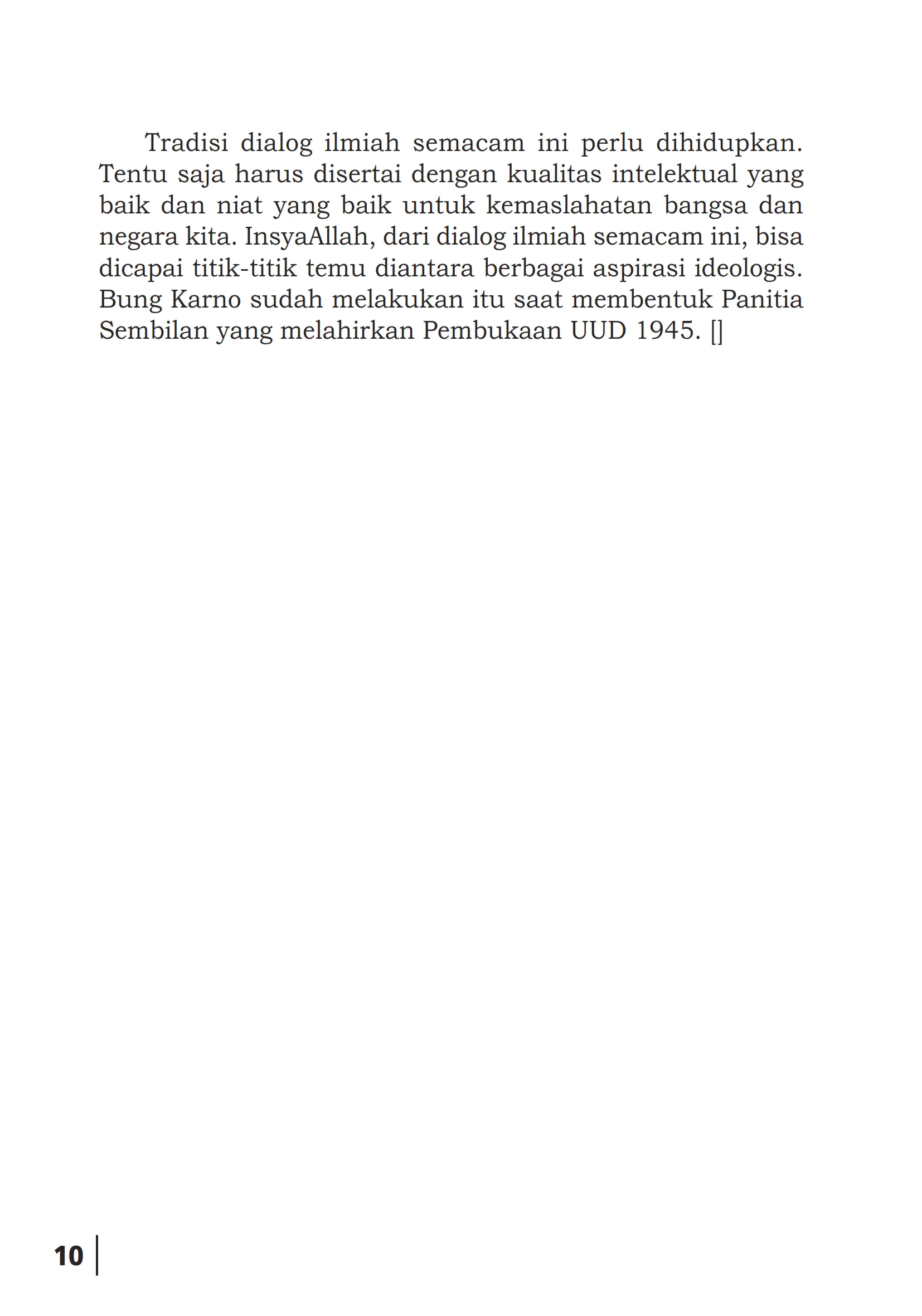 Tradisi dialog ilmiah semacam ini perlu dihidupkan. Tentu saja harus disertai dengan kualitas intelektual yang baik dan niat yang baik untuk kemaslahatan bangsa dan negara kita. InsyaAllah, dari dialog ilmiah semacam ini, bisa dicapai titik-titik temu diantara berbagai aspirasi ideologis. Bung Karno sudah melakukan itu saat membentuk Panitia Sembilan yang melahirkan Pembukaan UUD 1945. []

10